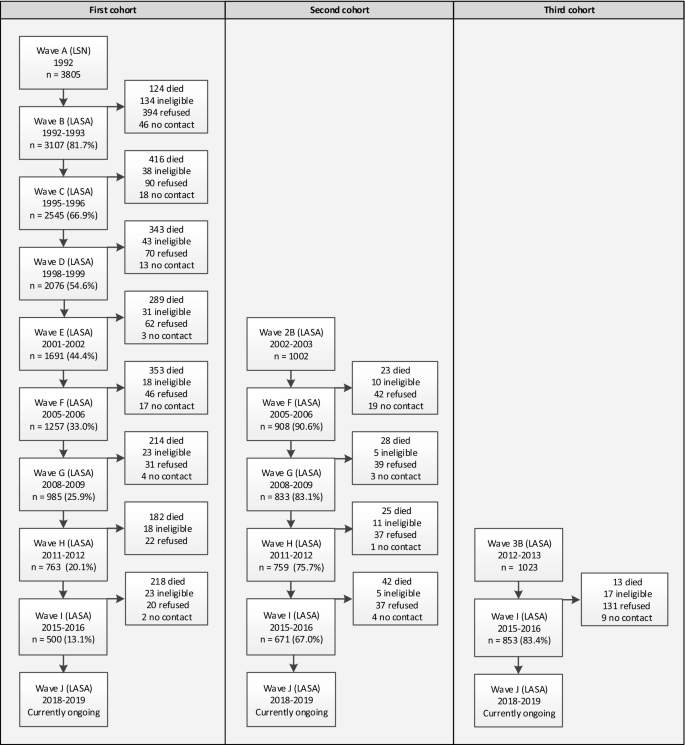 First cohort

Wave A (LSN)
1992
n = 3805

124 died
134 ineligible
394 refused
46 no contact

Wave B (LASA)
1992-1993
n = 3107 (81.7%)

416 died
38 ineligible
90 refused
18 no contact

Wave C (LASA)
1995-1996
n = 2545 (66.9%)

343 died
43 ineligible
70 refused
13 no contact

Wave D (LASA)
1998-1999
n = 2076 (54.6%)

289 died
31 ineligible
62 refused
3 no contact

Wave E (LASA)
2001-2002
n = 1691 (44.4%)

353 died
18 ineligible
46 refused
17 no contact

Wave F (LASA)
2005-2006
n = 1257 (33.0%)

214 died
23 ineligible
31 refused
4 no contact

Wave G (LASA)
2008-2009
n = 985 (25.9%)

182 died
18 ineligible
22 refused

Wave H (LASA)
2011-2012
n = 763 (20.1%)

218 died
23 ineligible
20 refused
2 no contact

Wave I (LASA)
2015-2016
n = 500 (13.1%)

Wave J (LASA)
2018-2019
Currently ongoing

Second cohort

Wave 2B (LASA)
2002-2003
n = 1002

23 died
10 ineligible
42 refused
19 no contact

Wave F (LASA)
2005-2006
n = 908 (90.6%)

28 died
5 ineligible
39 refused
3 no contact

Wave G (LASA)
2008-2009
n = 833 (83.1%)

25 died
11 ineligible
37 refused
1 no contact

Wave H (LASA)
2011-2012
n = 759 (75.7%)

42 died
5 ineligible
37 refused
4 no contact

Wave I (LASA)
2015-2016
n = 671 (67.0%)

Wave J (LASA)
2018-2019
Currently ongoing

Third cohort

Wave 3B (LASA)
2012-2013
n = 1023

13 died
17 ineligible
131 refused
9 no contact

Wave I (LASA)
2015-2016
n = 853 (83.4%)

Wave J (LASA)
2018-2019
Currently ongoing